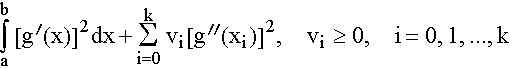 $\int_a^b [g'(x)]^2 dx + \sum_{i=0}^{k} v_i [g''(x_i)]^2, \quad v_i \geq 0, \quad i = 0, 1, ..., k$